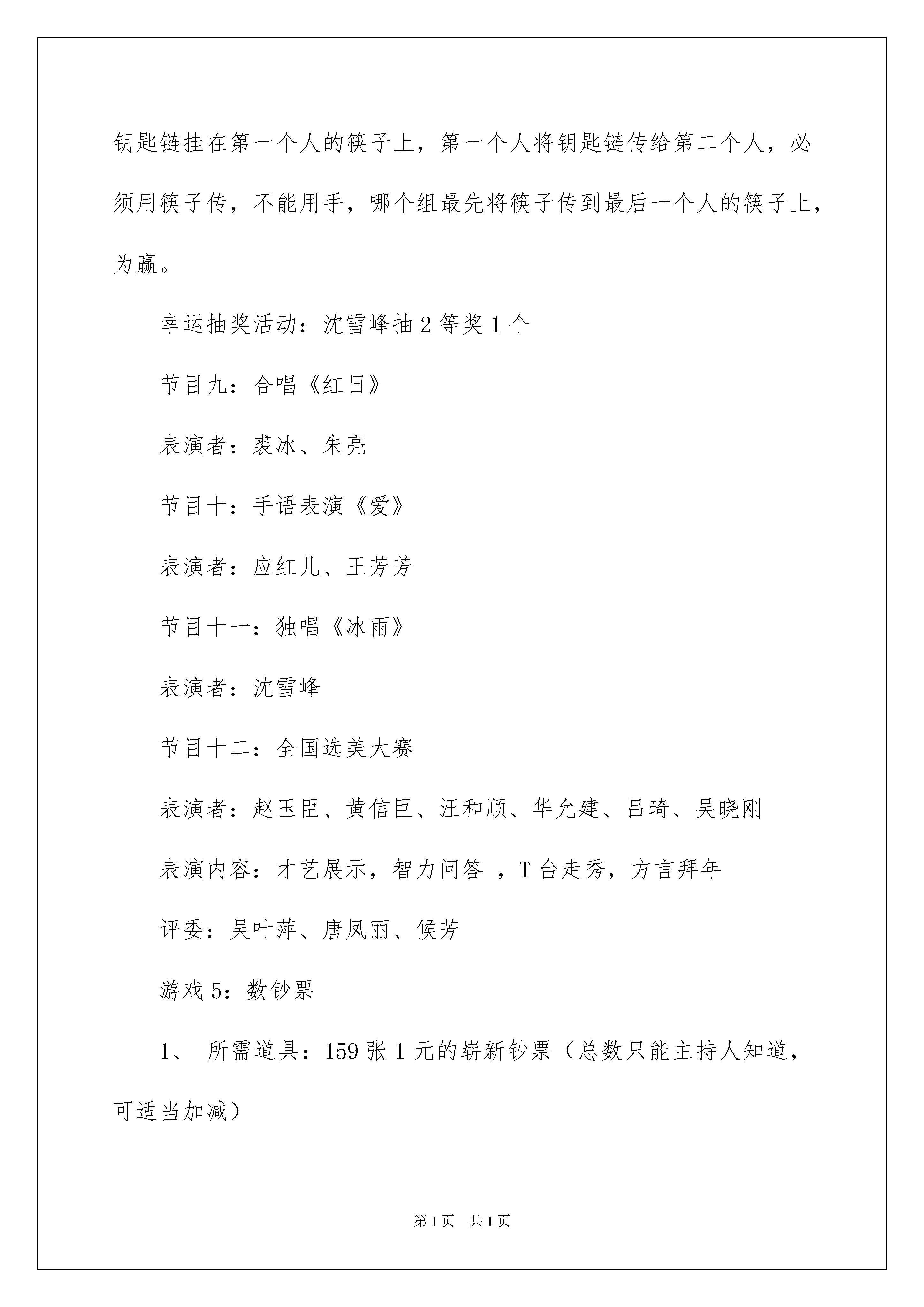 钥匙链挂在第一个人的筷子上，第一个人将钥匙链传给第二个人，必须用筷子传，不能用手，哪个组最先将筷子传到最后一个人的筷子上，为赢。

幸运抽奖活动：沈雪峰抽 2 等奖 1 个

节目九：合唱《红日》

表演者：裘冰、朱亮

节目十：手语表演《爱》

表演者：应红儿、王芳芳

节目十一：独唱《冰雨》

表演者：沈雪峰

节目十二：全国选美大赛

表演者：赵玉臣、黄信巨、汪和顺、华允建、吕琦、吴晓刚

表演内容：才艺展示，智力问答 ，T 台走秀，方言拜年

评委：吴叶萍、唐凤丽、候芳

游戏 5：数钞票

1、 所需道具：159 张 1 元的崭新钞票（总数只能主持人知道，可适当加减）

第 1 页　共 1 页